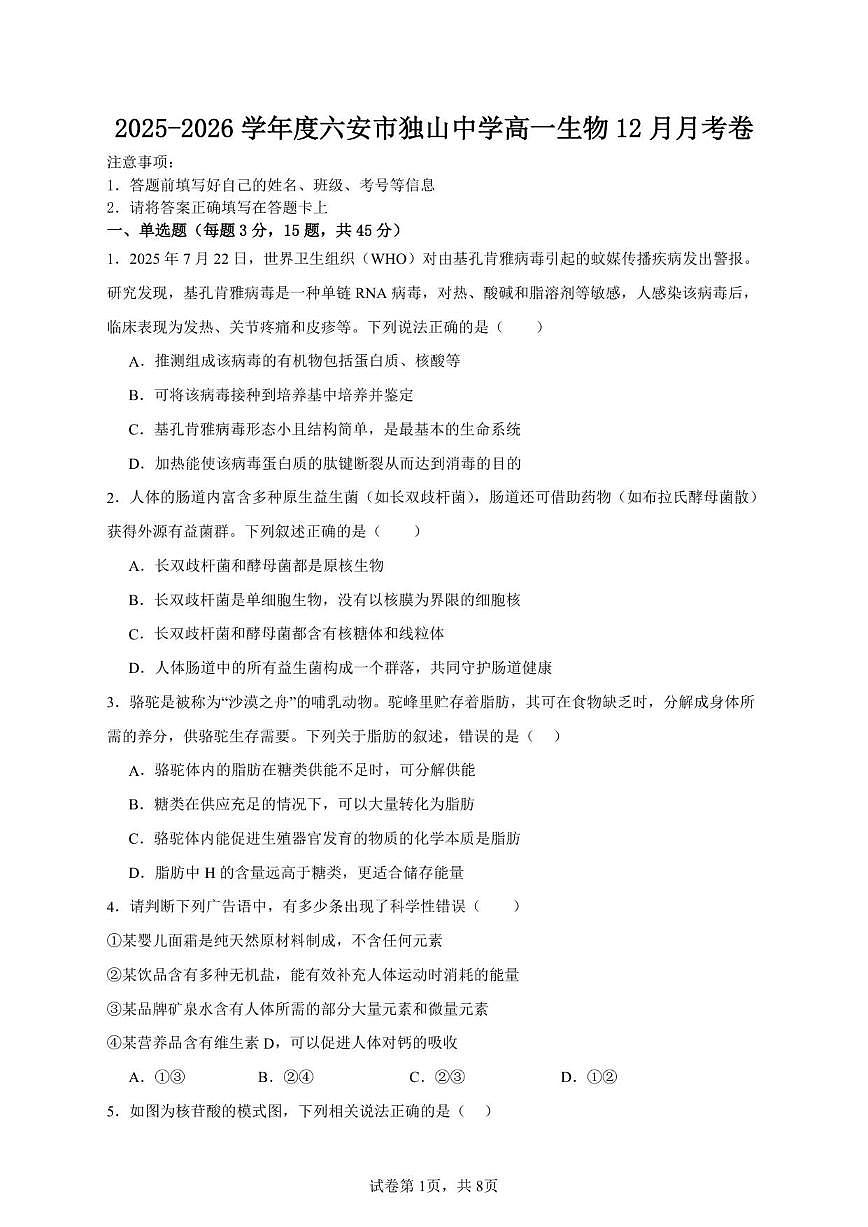 2025-2026 学年度六安市独山中学高一生物 12 月月考卷

注意事项：
1．答题前填写好自己的姓名、班级、考号等信息
2．请将答案正确填写在答题卡上

一、单选题（每题 3 分，15 题，共 45 分）

1．2025 年 7 月 22 日，世界卫生组织（WHO）对由基孔肯雅病毒引起的蚊媒传播疾病发出警报。研究发现，基孔肯雅病毒是一种单链 RNA 病毒，对热、酸碱和脂溶剂等敏感，人感染该病毒后，临床表现为发热、关节疼痛和皮疹等。下列说法正确的是（　　）

A．推测组成该病毒的有机物包括蛋白质、核酸等

B．可将该病毒接种到培养基中培养并鉴定

C．基孔肯雅病毒形态小且结构简单，是最基本的生命系统

D．加热能使该病毒蛋白质的肽键断裂从而达到消毒的目的

2．人体的肠道内富含多种原生益生菌（如长双歧杆菌），肠道还可借助药物（如布拉氏酵母菌散）获得外源有益菌群。下列叙述正确的是（　　）

A．长双歧杆菌和酵母菌都是原核生物

B．长双歧杆菌是单细胞生物，没有以核膜为界限的细胞核

C．长双歧杆菌和酵母菌都含有核糖体和线粒体

D．人体肠道中的所有益生菌构成一个群落，共同守护肠道健康

3．骆驼是被称为“沙漠之舟”的哺乳动物。驼峰里贮存着脂肪，其可在食物缺乏时，分解成身体所需的养分，供骆驼生存需要。下列关于脂肪的叙述，错误的是（　）

A．骆驼体内的脂肪在糖类供能不足时，可分解供能

B．糖类在供应充足的情况下，可以大量转化为脂肪

C．骆驼体内能促进生殖器官发育的物质的化学本质是脂肪

D．脂肪中 H 的含量远高于糖类，更适合储存能量

4．请判断下列广告语中，有多少条出现了科学性错误（　　）

①某婴儿面霜是纯天然原材料制成，不含任何元素

②某饮品含有多种无机盐，能有效补充人体运动时消耗的能量

③某品牌矿泉水含有人体所需的部分大量元素和微量元素

④某营养品含有维生素 D，可以促进人体对钙的吸收

A．①③　　B．②④　　C．②③　　D．①②

5．如图为核苷酸的模式图，下列相关说法正确的是（　）

试卷第 1页，共 8页